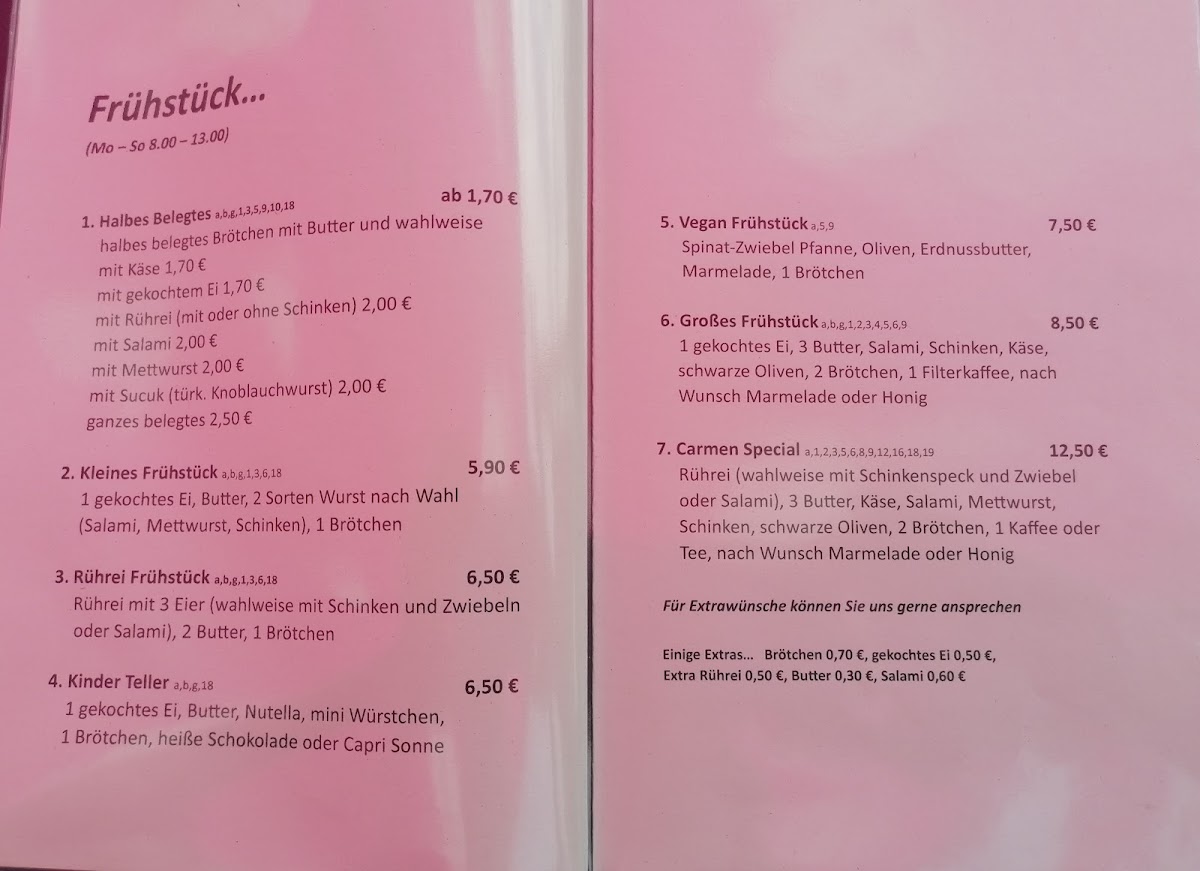 Frühstück...
(Mo – So 8.00 – 13.00)

1. Halbes Belegtes a,b,g,1,3,5,9,10,18
ab 1,70 €
halbes belegtes Brötchen mit Butter und wahlweise
mit Käse 1,70 €
mit gekochtem Ei 1,70 €
mit Rührei (mit oder ohne Schinken) 2,00 €
mit Salami 2,00 €
mit Mettwurst 2,00 €
mit Sucuk (türk. Knoblauchwurst) 2,00 €
ganzes belegtes 2,50 €

2. Kleines Frühstück a,b,g,1,3,6,18
5,90 €
1 gekochtes Ei, Butter, 2 Sorten Wurst nach Wahl (Salami, Mettwurst, Schinken), 1 Brötchen

3. Rührei Frühstück a,b,g,1,3,6,18
6,50 €
Rührei mit 3 Eier (wahlweise mit Schinken und Zwiebeln oder Salami), 2 Butter, 1 Brötchen

4. Kinder Teller a,b,g,18
6,50 €
1 gekochtes Ei, Butter, Nutella, mini Würstchen, 1 Brötchen, heiße Schokolade oder Capri Sonne

5. Vegan Frühstück a,5,9
7,50 €
Spinat-Zwiebel Pfanne, Oliven, Erdnussbutter, Marmelade, 1 Brötchen

6. Großes Frühstück a,b,g,1,2,3,4,5,6,9
8,50 €
1 gekochtes Ei, 3 Butter, Salami, Schinken, Käse, schwarze Oliven, 2 Brötchen, 1 Filterkaffee, nach Wunsch Marmelade oder Honig

7. Carmen Special a,1,2,3,5,6,8,9,12,16,18,19
12,50 €
Rührei (wahlweise mit Schinkenspeck und Zwiebel oder Salami), 3 Butter, Käse, Salami, Mettwurst, Schinken, schwarze Oliven, 2 Brötchen, 1 Kaffee oder Tee, nach Wunsch Marmelade oder Honig

Für Extrawünsche können Sie uns gerne ansprechen

Einige Extras... Brötchen 0,70 €, gekochtes Ei 0,50 €,
Extra Rührei 0,50 €, Butter 0,30 €, Salami 0,60 €